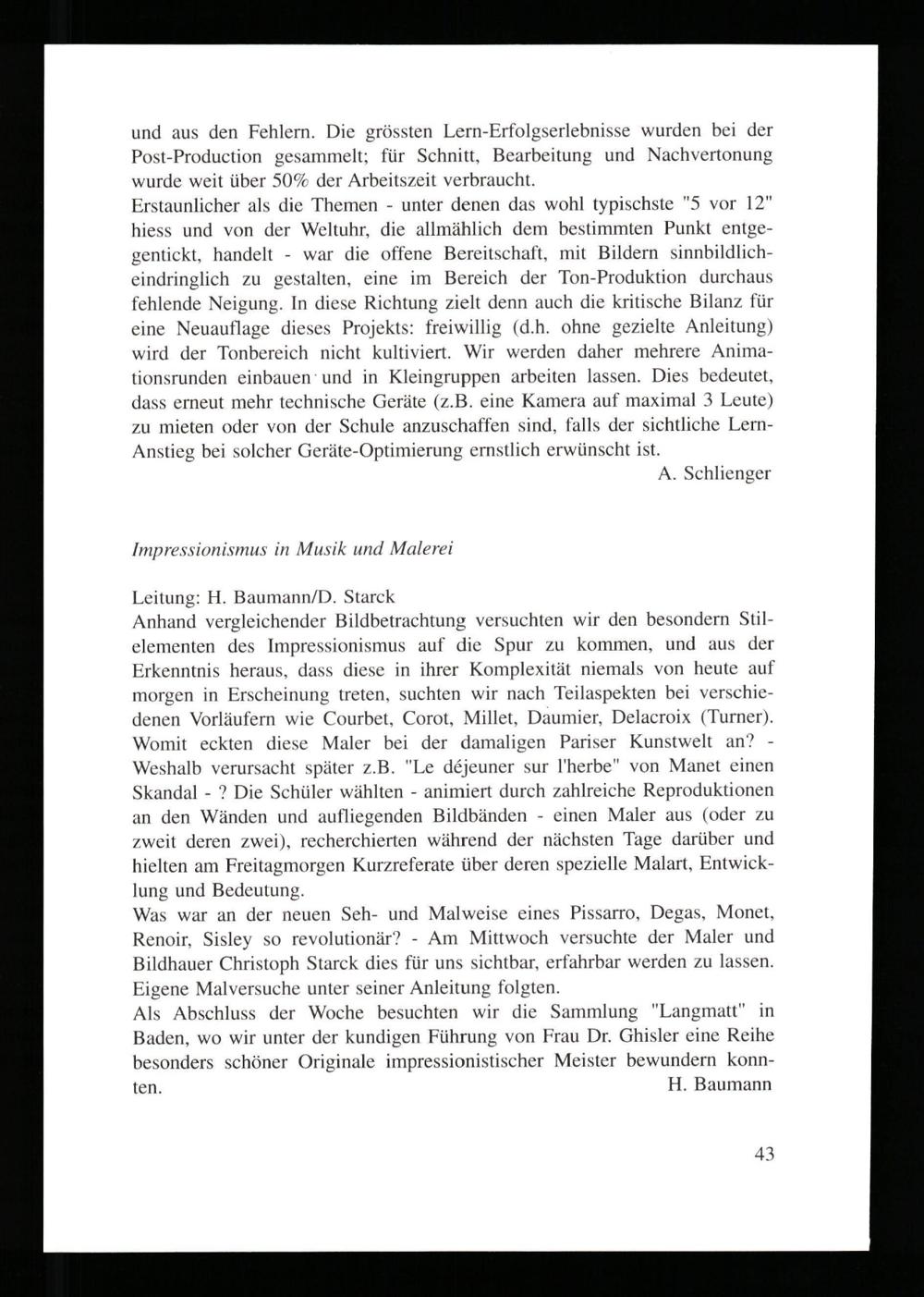 und aus den Fehlern. Die grössten Lern-Erfolgserlebnisse wurden bei der Post-Production gesammelt; für Schnitt, Bearbeitung und Nachvertonung wurde weit über 50% der Arbeitszeit verbraucht.
Erstaunlicher als die Themen - unter denen das wohl typischste "5 vor 12" hiess und von der Weltuhr, die allmählich dem bestimmten Punkt entgegentickt, handelt - war die offene Bereitschaft, mit Bildern sinnbildlich-eindringlich zu gestalten, eine im Bereich der Ton-Produktion durchaus fehlende Neigung. In diese Richtung zielt denn auch die kritische Bilanz für eine Neuauflage dieses Projekts: freiwillig (d.h. ohne gezielte Anleitung) wird der Tonbereich nicht kultiviert. Wir werden daher mehrere Animationsrunden einbauen und in Kleingruppen arbeiten lassen. Dies bedeutet, dass erneut mehr technische Geräte (z.B. eine Kamera auf maximal 3 Leute) zu mieten oder von der Schule anzuschaffen sind, falls der sichtliche Lern-Anstieg bei solcher Geräte-Optimierung ernstlich erwünscht ist.
A. Schlienger

Impressionismus in Musik und Malerei

Leitung: H. Baumann/D. Starck
Anhand vergleichender Bildbetrachtung versuchten wir den besondern Stilelementen des Impressionismus auf die Spur zu kommen, und aus der Erkenntnis heraus, dass diese in ihrer Komplexität niemals von heute auf morgen in Erscheinung treten, suchten wir nach Teilaspekten bei verschiedenen Vorläufern wie Courbet, Corot, Millet, Daumier, Delacroix (Turner). Womit eckten diese Maler bei der damaligen Pariser Kunstwelt an? - Weshalb verursacht später z.B. "Le déjeuner sur l'herbe" von Manet einen Skandal - ? Die Schüler wählten - animiert durch zahlreiche Reproduktionen an den Wänden und aufliegenden Bildbänden - einen Maler aus (oder zu zweit deren zwei), recherchierten während der nächsten Tage darüber und hielten am Freitagmorgen Kurzreferate über deren spezielle Malart, Entwicklung und Bedeutung.
Was war an der neuen Seh- und Malweise eines Pissarro, Degas, Monet, Renoir, Sisley so revolutionär? - Am Mittwoch versuchte der Maler und Bildhauer Christoph Starck dies für uns sichtbar, erfahrbar werden zu lassen. Eigene Malversuche unter seiner Anleitung folgten.
Als Abschluss der Woche besuchten wir die Sammlung "Langmatt" in Baden, wo wir unter der kundigen Führung von Frau Dr. Ghisler eine Reihe besonders schöner Originale impressionistischer Meister bewundern konnten.
H. Baumann

43